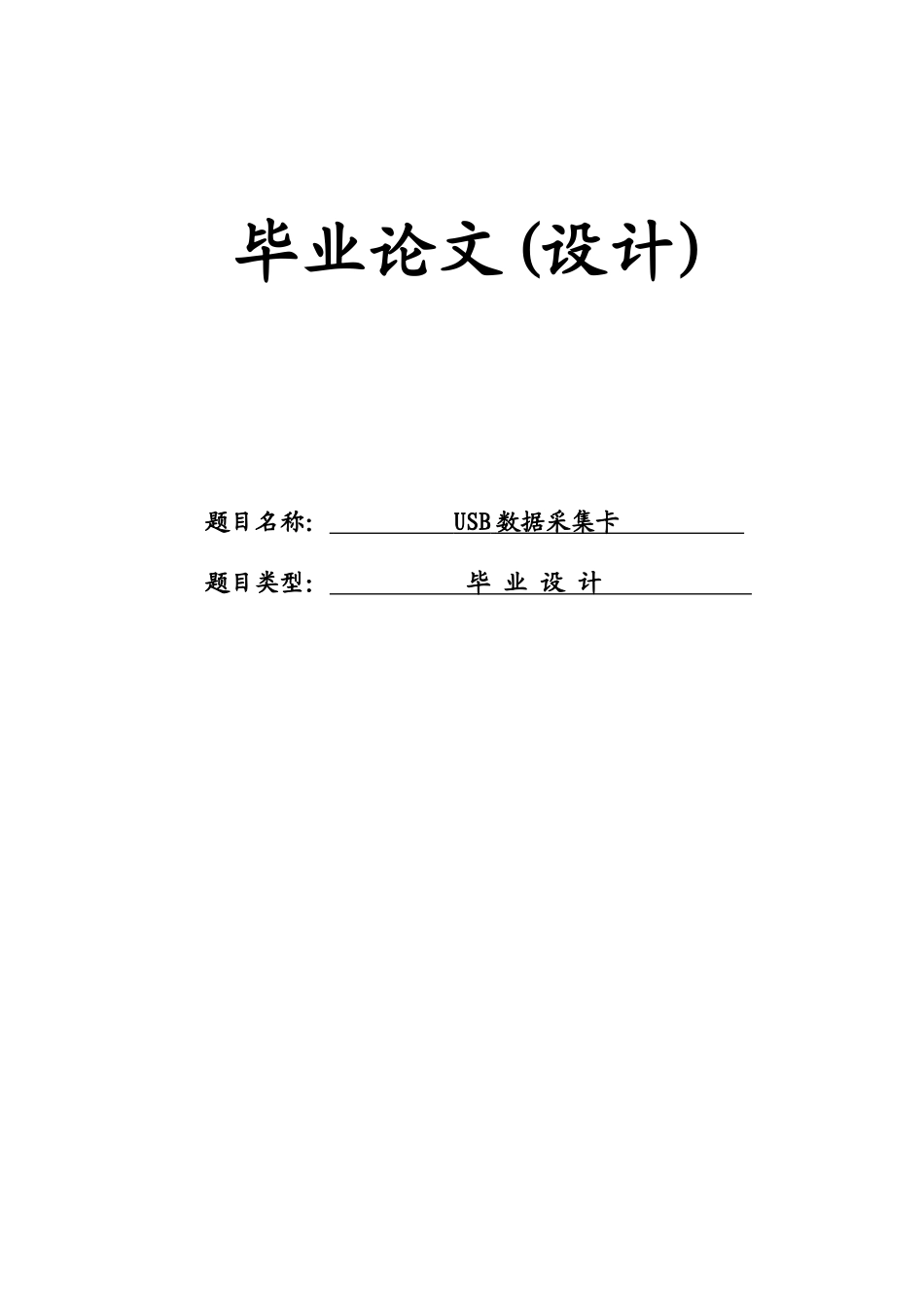 毕业论文(设计)

题目名称: USB数据采集卡

题目类型: 毕 业 设 计